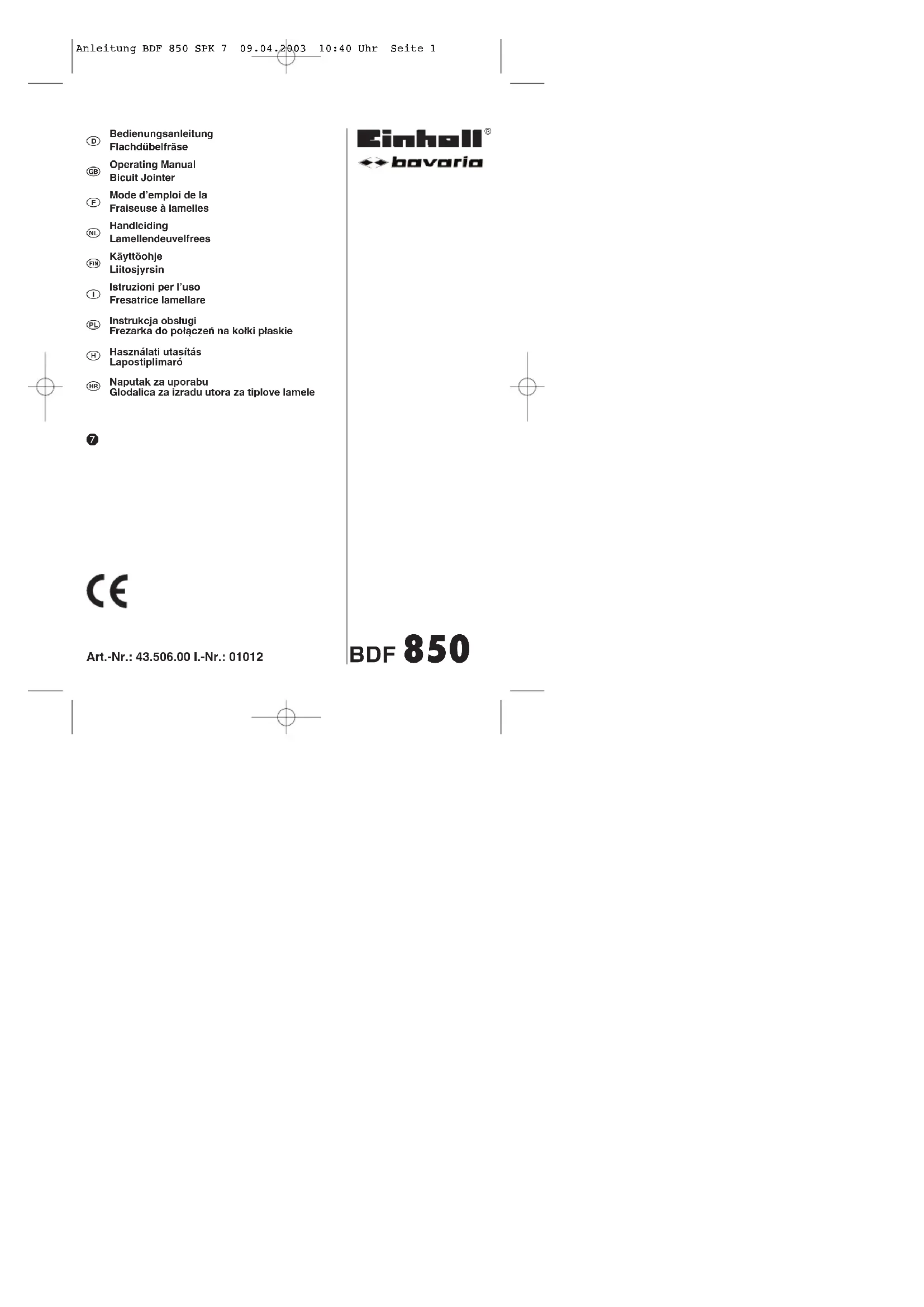 Anleitung BDF 850 SPK 7 09.04.2003 10:40 Uhr Seite 1

D Bedienungsanleitung Flachdübelfräse

GB Operating Manual Bicuit Jointer

F Mode d'emploi de la Fraiseuse à lamelles

NL Handleiding Lamellendeuvelfrees

FIN Käyttöohje Liitosjyrsin

I Istruzioni per l'uso Fresatrice lamellare

PL Instrukcja obsługi Frezarka do połączeń na kołki płaskie

H Használati utasítás Lapostiplimaró

HR Naputak za uporabu Glodalica za izradu utora za tiplove lamele

7

CE

Art.-Nr.: 43.506.00 I.-Nr.: 01012

Einhell®
bavaria

BDF 850